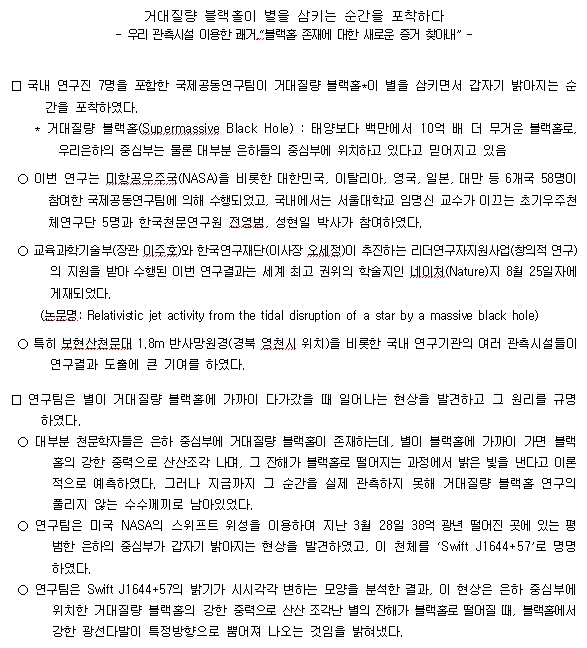 거대질량 블랙홀이 별을 삼키는 순간을 포착하다
- 우리 관측시설 이용한 쾌거,"블랙홀 존재에 대한 새로운 증거 찾아내" -

□ 국내 연구진 7명을 포함한 국제공동연구팀이 거대질량 블랙홀*이 별을 삼키면서 갑자기 밝아지는 순간을 포착하였다.

* 거대질량 블랙홀(Supermassive Black Hole) : 태양보다 백만에서 10억 배 더 무거운 블랙홀로, 우리은하의 중심부는 물론 대부분 은하들의 중심부에 위치하고 있다고 믿어지고 있음

○ 이번 연구는 미항공우주국(NASA)을 비롯한 대한민국, 이탈리아, 영국, 일본, 대만 등 6개국 58명이 참여한 국제공동연구팀에 의해 수행되었고, 국내에서는 서울대학교 임명신 교수가 이끄는 초기우주천체연구단 5명과 한국천문연구원 전영범, 성현일 박사가 참여하였다.

○ 교육과학기술부(장관 이주호)와 한국연구재단(이사장 오세정)이 추진하는 리더연구자지원사업(창의적 연구)의 지원을 받아 수행된 이번 연구결과는 세계 최고 권위의 학술지인 네이처(Nature)지 8월 25일자에 게재되었다.

(논문명: Relativistic jet activity from the tidal disruption of a star by a massive black hole)

○ 특히 보현산천문대 1.8m 반사망원경(경북 영천시 위치)을 비롯한 국내 연구기관의 여러 관측시설들이 연구결과 도출에 큰 기여를 하였다.

□ 연구팀은 별이 거대질량 블랙홀에 가까이 다가갔을 때 일어나는 현상을 발견하고 그 원리를 규명하였다.

○ 대부분 천문학자들은 은하 중심부에 거대질량 블랙홀이 존재하는데, 별이 블랙홀에 가까이 가면 블랙홀의 강한 중력으로 산산조각 나며, 그 잔해가 블랙홀로 떨어지는 과정에서 밝은 빛을 낸다고 이론적으로 예측하였다. 그러나 지금까지 그 순간을 실제 관측하지 못해 거대질량 블랙홀 연구의 풀리지 않는 수수께끼로 남아있었다.

○ 연구팀은 미국 NASA의 스위프트 위성을 이용하여 지난 3월 28일 38억 광년 떨어진 곳에 있는 평범한 은하의 중심부가 갑자기 밝아지는 현상을 발견하였고, 이 천체를 'Swift J1644+57'로 명명하였다.

○ 연구팀은 Swift J1644+57의 밝기가 시시각각 변하는 모양을 분석한 결과, 이 현상은 은하 중심부에 위치한 거대질량 블랙홀의 강한 중력으로 산산 조각난 별의 잔해가 블랙홀로 떨어질 때, 블랙홀에서 강한 광선다발이 특정방향으로 뿜어져 나오는 것임을 밝혀냈다.